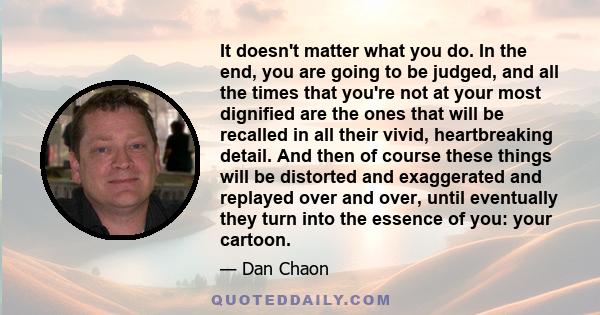 It doesn't matter what you do. In the end, you are going to be judged, and all the times that you're not at your most dignified are the ones that will be recalled in all their vivid, heartbreaking detail. And then of course these things will be distorted and exaggerated and replayed over and over, until eventually they turn into the essence of you: your cartoon.

— Dan Chaon

QUOTEDDAILY.COM